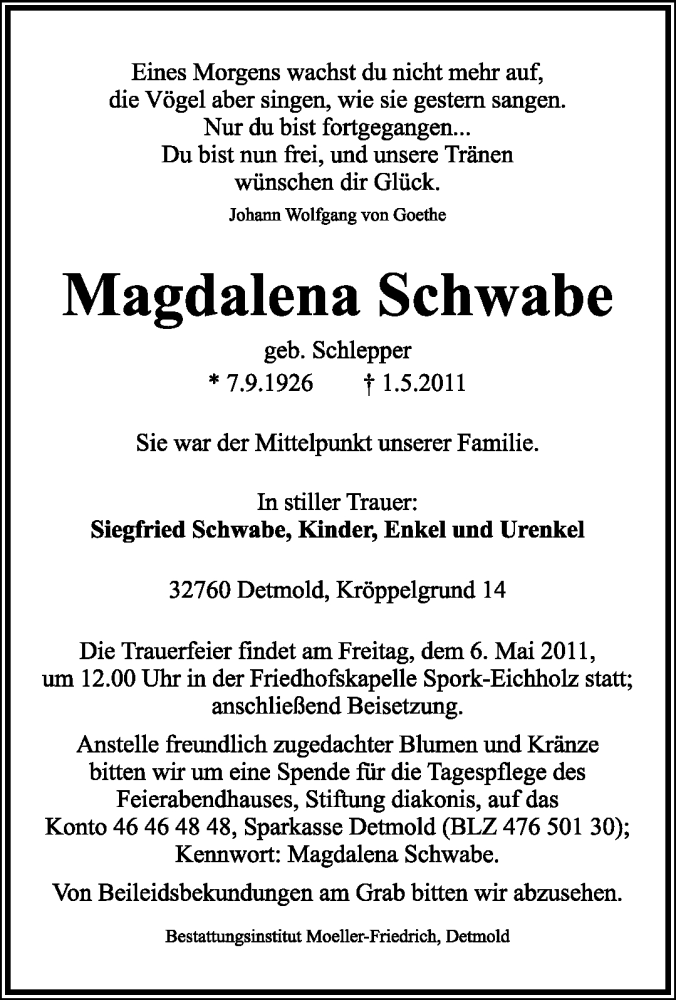 Eines Morgens wachst du nicht mehr auf,
die Vögel aber singen, wie sie gestern sangen.
Nur du bist fortgegangen...
Du bist nun frei, und unsere Tränen
wünschen dir Glück.

Johann Wolfgang von Goethe

Magdalena Schwabe

geb. Schlepper
* 7.9.1926 † 1.5.2011

Sie war der Mittelpunkt unserer Familie.

In stiller Trauer:
Siegfried Schwabe, Kinder, Enkel und Urenkel

32760 Detmold, Kröppelgrund 14

Die Trauerfeier findet am Freitag, dem 6. Mai 2011, um 12.00 Uhr in der Friedhofskapelle Spork-Eichholz statt; anschließend Beisetzung.

Anstelle freundlich zugedachter Blumen und Kränze bitten wir um eine Spende für die Tagespflege des Feierabendhauses, Stiftung diakonis, auf das Konto 46 46 48 48, Sparkasse Detmold (BLZ 476 501 30); Kennwort: Magdalena Schwabe.

Von Beileidsbekundungen am Grab bitten wir abzusehen.

Bestattungsinstitut Moeller-Friedrich, Detmold